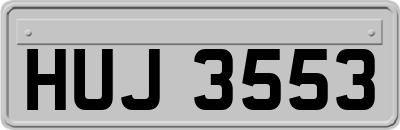 HUJ 3553